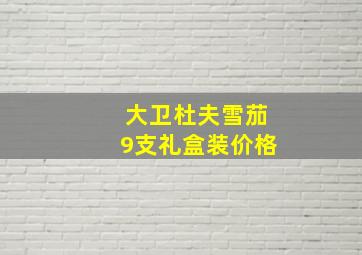 大卫杜夫雪茄
9支礼盒装价格